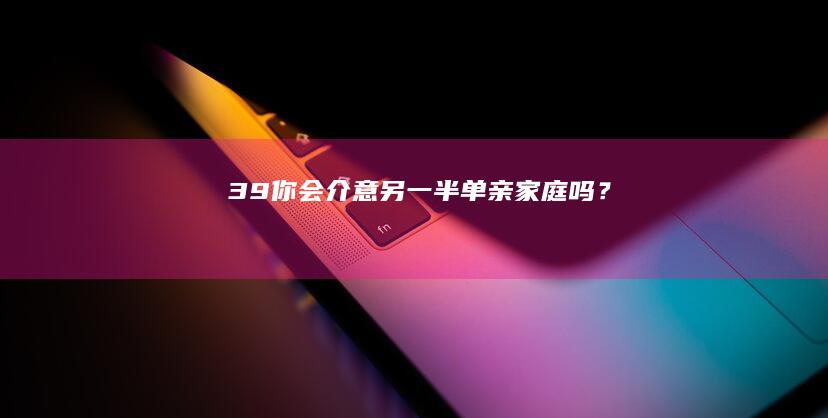 39你会介意另一半单亲家庭吗？

fn